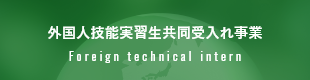 外国人技能実習生共同受入れ事業

Foreign technical intern